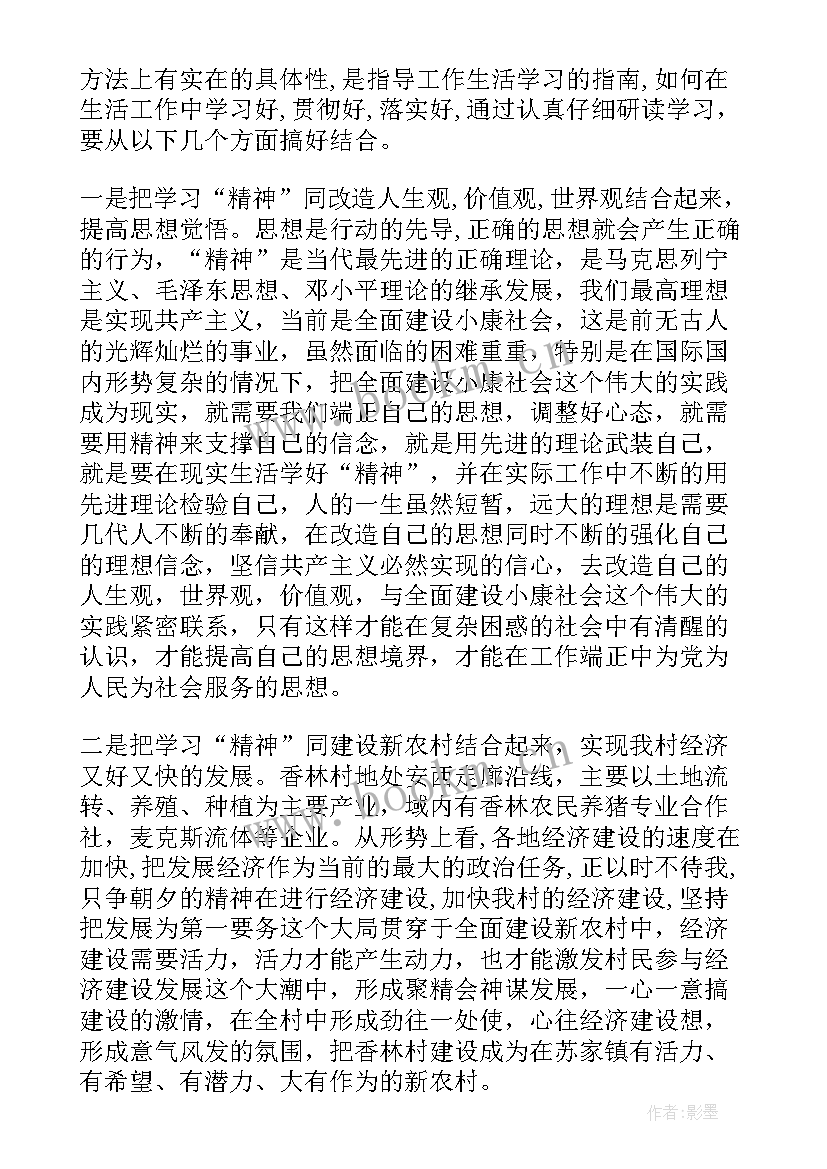 方法上有实在的具体性,是指导工作生活学习的指南,如何在生活工作中学习好,贯彻好,落实好,通过认真仔细研读学习，要从以下几个方面搞好结合。

一是把学习“精神”同改造人生观,价值观,世界观结合起来，提高思想觉悟。思想是行动的先导,正确的思想就会产生正确的行为，“精神”是当代最先进的正确理论，是马克思列宁主义、毛泽东思想、邓小平理论的继承发展，我们最高理想是实现共产主义，当前是全面建设小康社会，这是前无古人的光辉灿烂的事业，虽然面临的困难重重，特别是在国际国内形势复杂的情况下，把全面建设小康社会这个伟大的实践成为现实，就需要我们端正自己的思想，调整好心态，就需要用精神来支撑自己的信念，就是用先进的理论武装自己，就是要在现实生活学好“精神”，并在实际工作中不断的用先进理论检验自己，人的一生虽然短暂，远大的理想是需要几代人不断的奉献，在改造自己的思想同时不断的强化自己的理想信念，坚信共产主义必然实现的信心，去改造自己的人生观，世界观，价值观，与全面建设小康社会这个伟大的实践紧密联系，只有这样才能在复杂困惑的社会中有清醒的认识，才能提高自己的思想境界，才能在工作端正中为党为人民为社会服务的思想。

二是把学习“精神”同建设新农村结合起来，实现我村经济又好又快的发展。香林村地处安西走廊沿线，主要以土地流转、养殖、种植为主要产业，域内有香林农民养猪专业合作社，麦克斯流体等企业。从形势上看,各地经济建设的速度在加快,把发展经济作为当前的最大的政治任务,正以时不待我,只争朝夕的精神在进行经济建设,加快我村的经济建设,坚持把发展为第一要务这个大局贯穿于全面建设新农村中，经济建设需要活力，活力才能产生动力，也才能激发村民参与经济建设发展这个大潮中，形成聚精会神谋发展，一心一意搞建设的激情，在全村中形成劲往一处使，心往经济建设想，形成意气风发的氛围，把香林村建设成为在苏家镇有活力、有希望、有潜力、大有作为的新农村。

www.bookm.com

作者:影墨